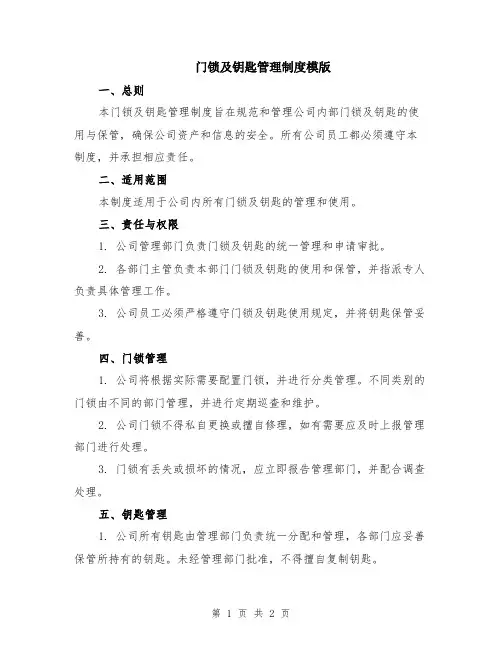 门锁及钥匙管理制度模版

一、总则

本门锁及钥匙管理制度旨在规范和管理公司内部门锁及钥匙的使用与保管，确保公司资产和信息的安全。所有公司员工都必须遵守本制度，并承担相应责任。

二、适用范围

本制度适用于公司内所有门锁及钥匙的管理和使用。

三、责任与权限

1. 公司管理部门负责门锁及钥匙的统一管理和申请审批。

2. 各部门主管负责本部门门锁及钥匙的使用和保管，并指派专人负责具体管理工作。

3. 公司员工必须严格遵守门锁及钥匙使用规定，并将钥匙保管妥善。

四、门锁管理

1. 公司将根据实际需要配置门锁，并进行分类管理。不同类别的门锁由不同的部门管理，并进行定期巡查和维护。

2. 公司门锁不得私自更换或擅自修理，如有需要应及时上报管理部门进行处理。

3. 门锁有丢失或损坏的情况，应立即报告管理部门，并配合调查处理。

五、钥匙管理

1. 公司所有钥匙由管理部门负责统一分配和管理，各部门应妥善保管所持有的钥匙。未经管理部门批准，不得擅自复制钥匙。

第 1 页 共 2 页